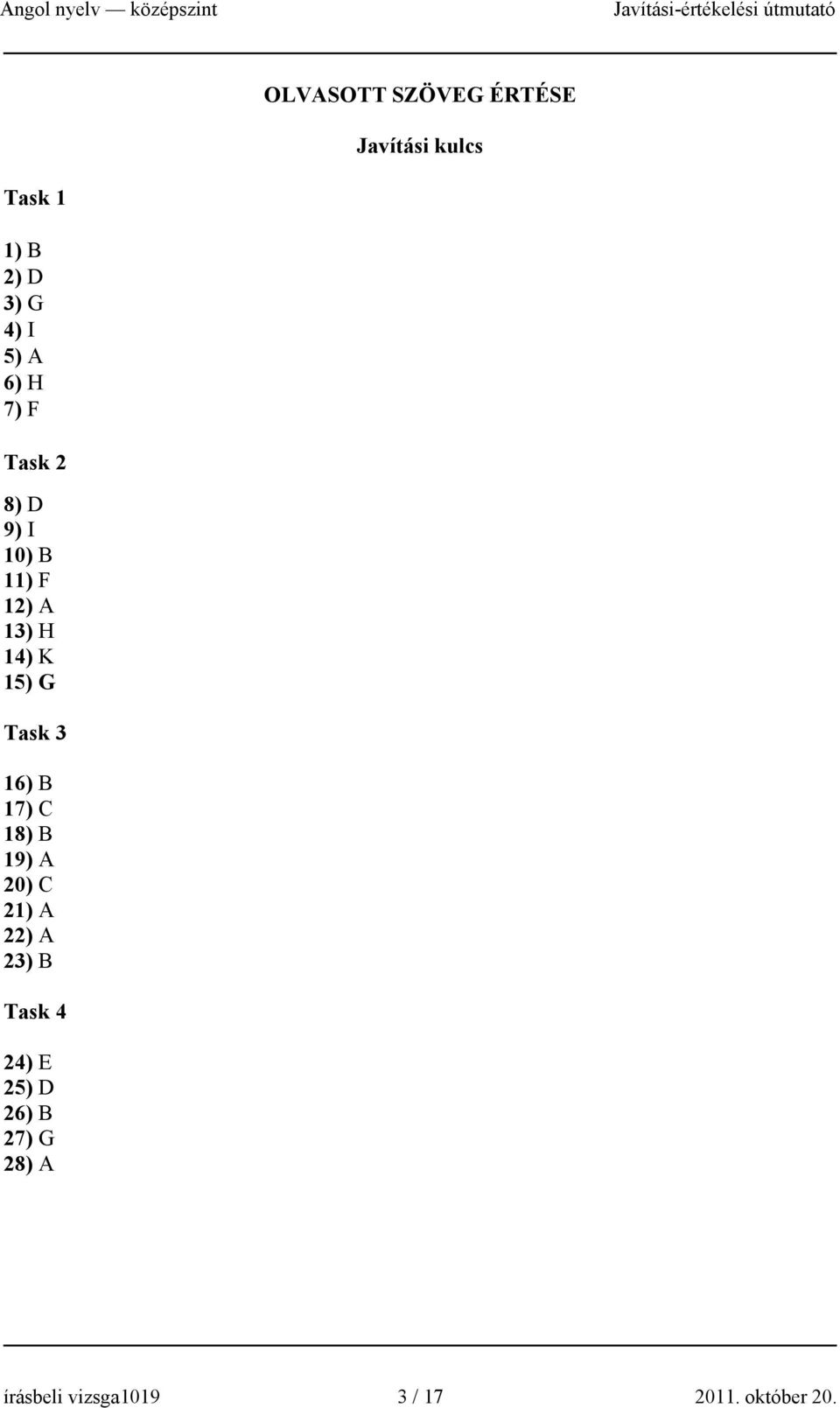 Angol nyelv — középszint Javítási-értékelési útmutató

OLVASOTT SZÖVEG ÉRTÉSE

Javítási kulcs

Task 1

1) B
2) D
3) G
4) I
5) A
6) H
7) F

Task 2

8) D
9) I
10) B
11) F
12) A
13) H
14) K
15) G

Task 3

16) B
17) C
18) B
19) A
20) C
21) A
22) A
23) B

Task 4

24) E
25) D
26) B
27) G
28) A

írásbeli vizsga1019 3 / 17 2011. október 20.